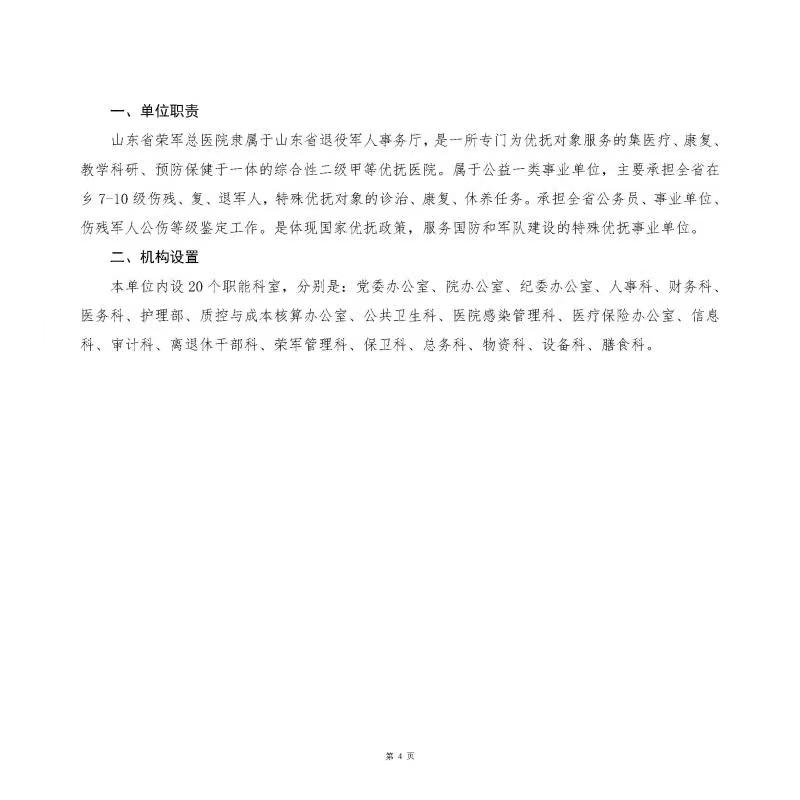 一、单位职责

山东省荣军总医院隶属于山东省退役军人事务厅，是一所专门为优抚对象服务的集医疗、康复、教学科研、预防保健于一体的综合性二级甲等优抚医院。属于公益一类事业单位，主要承担全省在乡 7-10 级伤残、复、退军人，特殊优抚对象的诊治、康复、休养任务。承担全省公务员、事业单位、伤残军人公伤等级鉴定工作。是体现国家优抚政策，服务国防和军队建设的特殊优抚事业单位。

二、机构设置

本单位内设 20 个职能科室，分别是：党委办公室、院办公室、纪委办公室、人事科、财务科、医务科、护理部、质控与成本核算办公室、公共卫生科、医院感染管理科、医疗保险办公室、信息科、审计科、离退休干部科、荣军管理科、保卫科、总务科、物资科、设备科、膳食科。

第 4 页